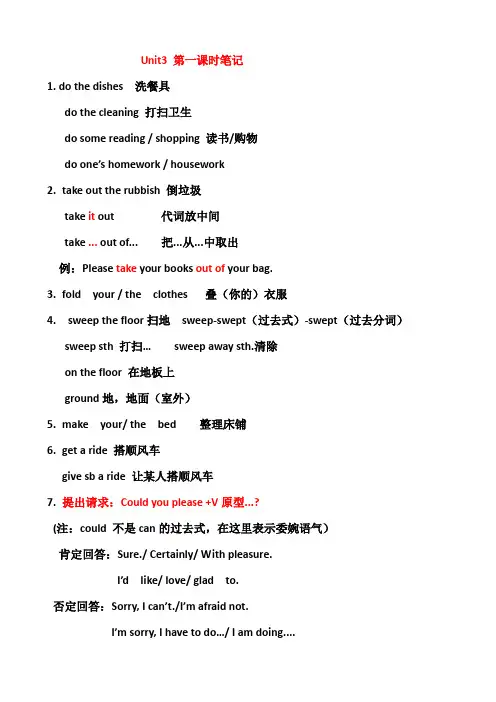 Unit3 第一课时笔记

1. do the dishes 洗餐具

do the cleaning 打扫卫生

do some reading / shopping 读书/购物

do one's homework / housework

2. take out the rubbish 倒垃圾

take it out 代词放中间

take ... out of... 把...从...中取出

例：Please take your books out of your bag.

3. fold your / the clothes 叠（你的）衣服

4. sweep the floor 扫地 sweep-swept（过去式）-swept（过去分词）

sweep sth 打扫... sweep away sth.清除

on the floor 在地板上

ground 地，地面（室外）

5. make your/ the bed 整理床铺

6. get a ride 搭顺风车

give sb a ride 让某人搭顺风车

7. 提出请求：Could you please +V 原型...?

(注：could 不是 can 的过去式，在这里表示委婉语气)

肯定回答：Sure./ Certainly/ With pleasure.

I'd like/ love/ glad to.

否定回答：Sorry, I can't./I'm afraid not.

I'm sorry, I have to do.../ I am doing....